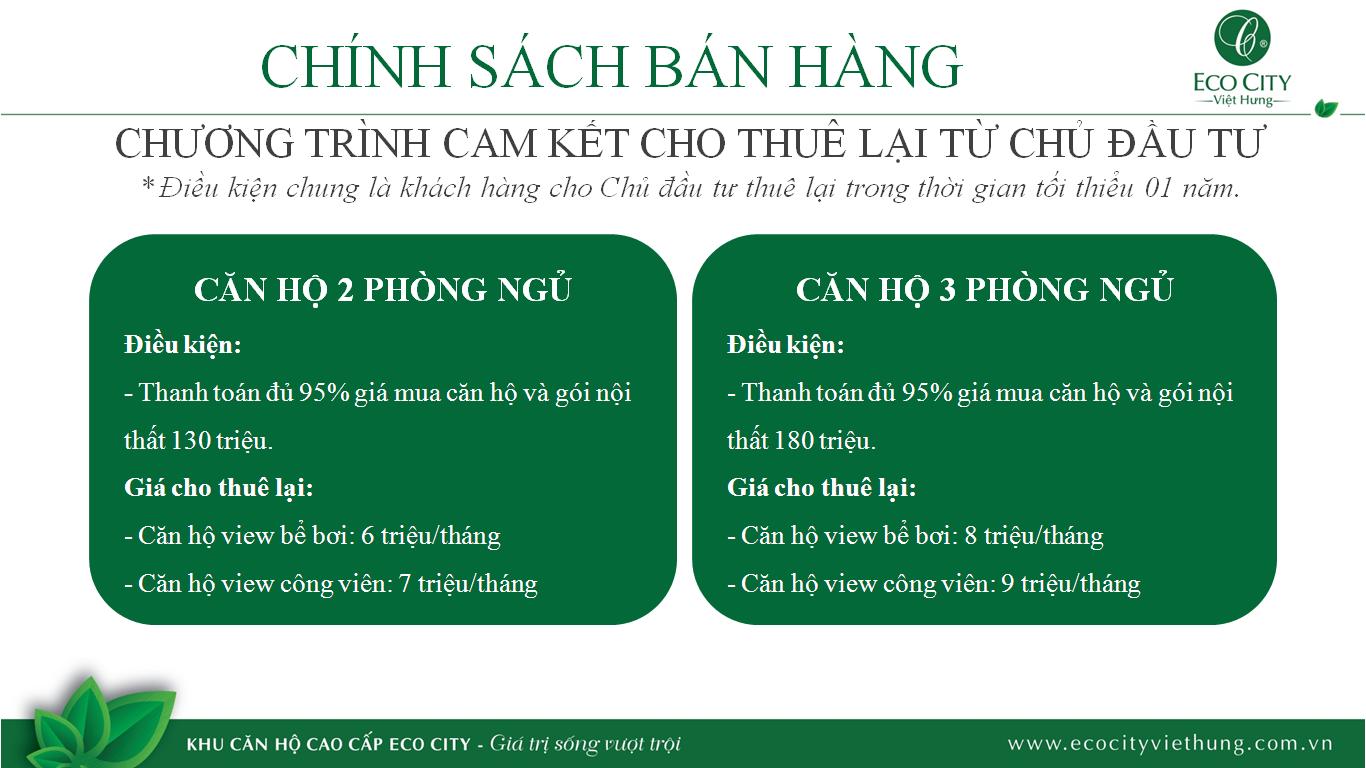 CHÍNH SÁCH BÁN HÀNG

ECO CITY
Việt Hưng

CHƯƠNG TRÌNH CAM KẾT CHO THUÊ LẠI TỪ CHỦ ĐẦU TƯ

*Điều kiện chung là khách hàng cho Chủ đầu tư thuê lại trong thời gian tối thiểu 01 năm.

CĂN HỘ 2 PHÒNG NGỦ

Điều kiện:

- Thanh toán đủ 95% giá mua căn hộ và gói nội thất 130 triệu.

Giá cho thuê lại:

- Căn hộ view bể bơi: 6 triệu/tháng

- Căn hộ view công viên: 7 triệu/tháng

CĂN HỘ 3 PHÒNG NGỦ

Điều kiện:

- Thanh toán đủ 95% giá mua căn hộ và gói nội thất 180 triệu.

Giá cho thuê lại:

- Căn hộ view bể bơi: 8 triệu/tháng

- Căn hộ view công viên: 9 triệu/tháng

KHU CĂN HỘ CAO CẤP ECO CITY - Giá trị sống vượt trội

www.ecocityviethung.com.vn